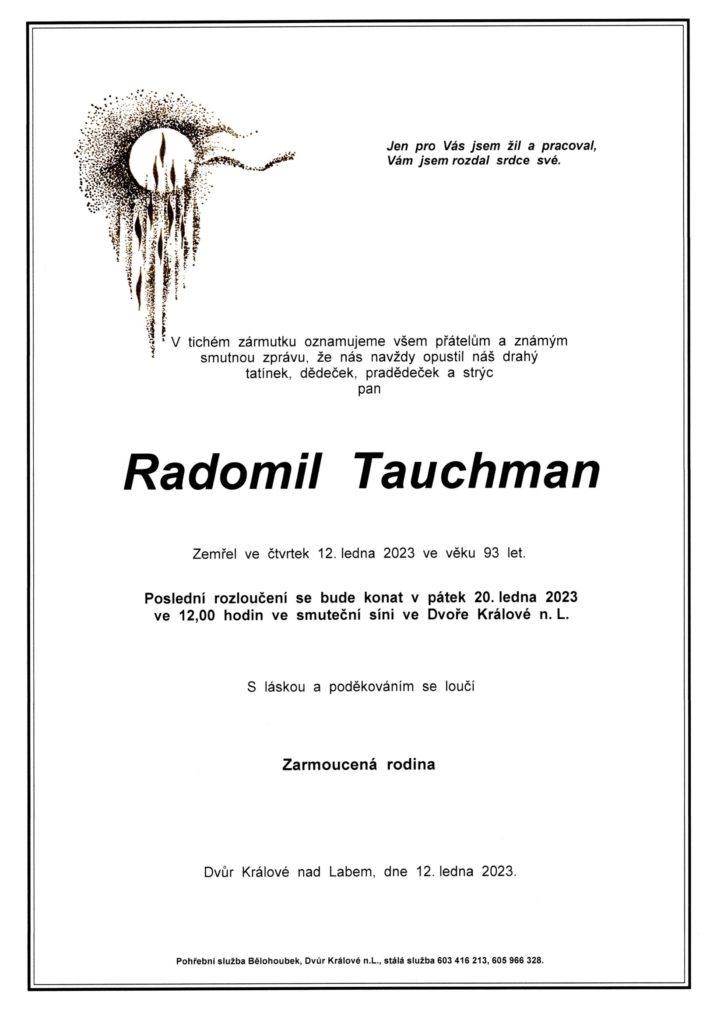 Jen pro Vás jsem žil a pracoval,
Vám jsem rozdal srdce své.

V tichém zármutku oznamujeme všem přátelům a známým smutnou zprávu, že nás navždy opustil náš drahý tatínek, dědeček, pradědeček a strýc
pan

Radomil Tauchman

Zemřel ve čtvrtek 12. ledna 2023 ve věku 93 let.

Poslední rozloučení se bude konat v pátek 20. ledna 2023 ve 12,00 hodin ve smuteční síni ve Dvoře Králové n. L.

S láskou a poděkováním se loučí

Zarmoucená rodina

Dvůr Králové nad Labem, dne 12. ledna 2023.

Pohřební služba Bělohoubek, Dvůr Králové n.L., stálá služba 603 416 213, 605 966 328.